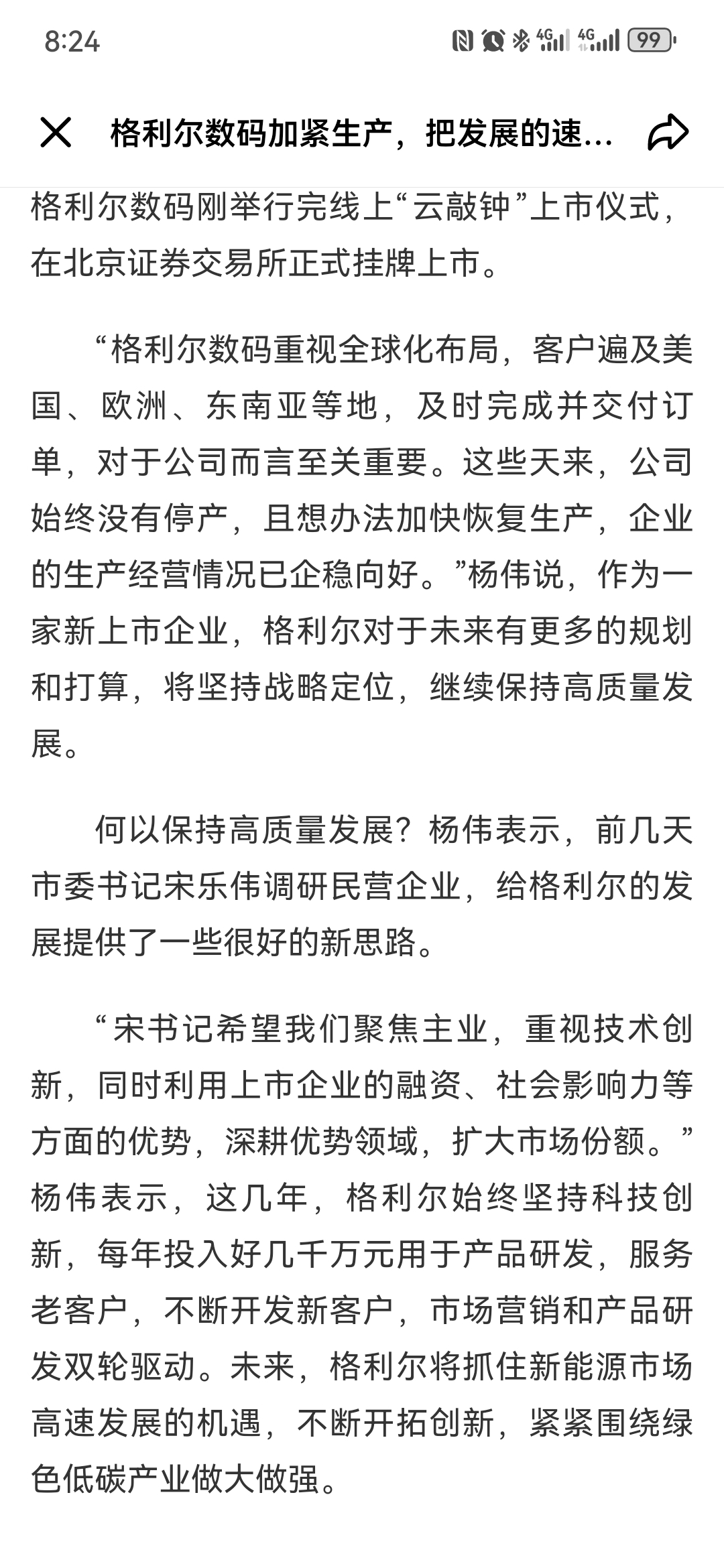 8:24

4G 4G 99

格利尔数码加紧生产，把发展的速...

格利尔数码刚举行完线上“云敲钟”上市仪式，在北京证券交易所正式挂牌上市。

“格利尔数码重视全球化布局，客户遍及美国、欧洲、东南亚等地，及时完成并交付订单，对于公司而言至关重要。这些天来，公司始终没有停产，且想办法加快恢复生产，企业的生产经营情况已企稳向好。”杨伟说，作为一家新上市企业，格利尔对于未来有更多的规划和打算，将坚持战略定位，继续保持高质量发展。

何以保持高质量发展？杨伟表示，前几天市委书记宋乐伟调研民营企业，给格利尔的发展提供了一些很好的新思路。

“宋书记希望我们聚焦主业，重视技术创新，同时利用上市企业的融资、社会影响力等方面的优势，深耕优势领域，扩大市场份额。”杨伟表示，这几年，格利尔始终坚持科技创新，每年投入好几千万元用于产品研发，服务老客户，不断开发新客户，市场营销和产品研发双轮驱动。未来，格利尔将抓住新能源市场高速发展的机遇，不断开拓创新，紧紧围绕绿色低碳产业做大做强。